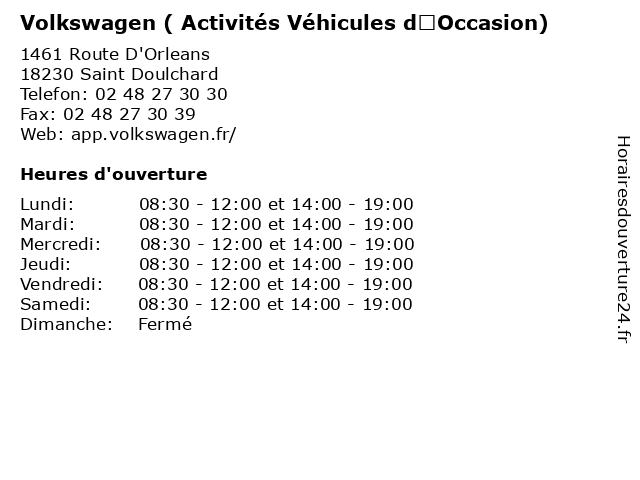 Volkswagen ( Activités Véhicules d□Occasion)

1461 Route D'Orleans
18230 Saint Doulchard
Telefon: 02 48 27 30 30
Fax: 02 48 27 30 39
Web: app.volkswagen.fr/

Heures d'ouverture

| | |
|---|---|
| Lundi: | 08:30 - 12:00 et 14:00 - 19:00 |
| Mardi: | 08:30 - 12:00 et 14:00 - 19:00 |
| Mercredi: | 08:30 - 12:00 et 14:00 - 19:00 |
| Jeudi: | 08:30 - 12:00 et 14:00 - 19:00 |
| Vendredi: | 08:30 - 12:00 et 14:00 - 19:00 |
| Samedi: | 08:30 - 12:00 et 14:00 - 19:00 |
| Dimanche: | Fermé |

Horairesdouverture24.fr